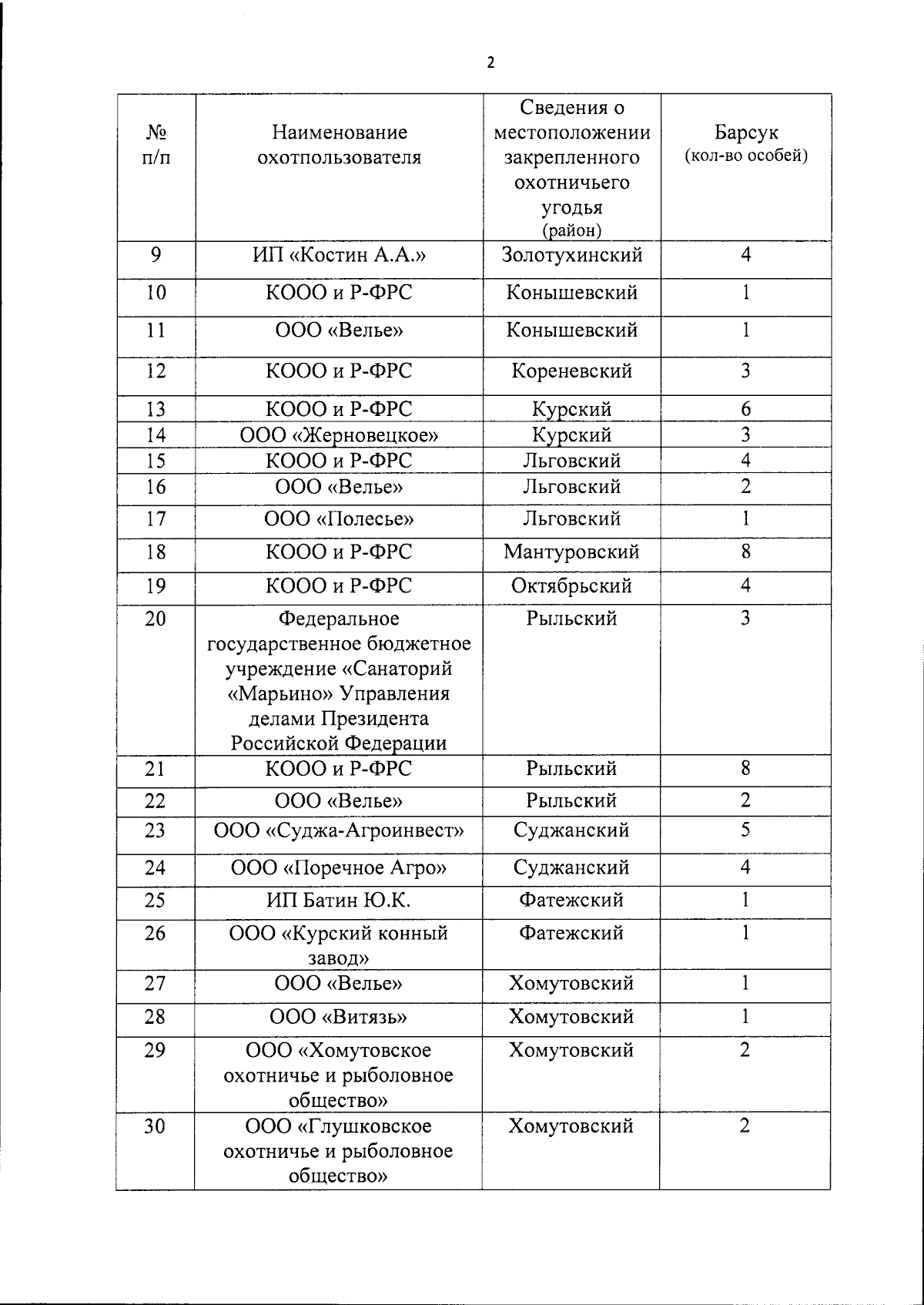 2

| № п/п | Наименование охотпользователя | Сведения о местоположении закрепленного охотничьего угодья (район) | Барсук (кол-во особей) |
|---|---|---|---|
| 9 | ИП «Костин А.А.» | Золотухинский | 4 |
| 10 | КООО и Р-ФРС | Конышевский | 1 |
| 11 | ООО «Велье» | Конышевский | 1 |
| 12 | КООО и Р-ФРС | Кореневский | 3 |
| 13 | КООО и Р-ФРС | Курский | 6 |
| 14 | ООО «Жерновецкое» | Курский | 3 |
| 15 | КООО и Р-ФРС | Льговский | 4 |
| 16 | ООО «Велье» | Льговский | 2 |
| 17 | ООО «Полесье» | Льговский | 1 |
| 18 | КООО и Р-ФРС | Мантуровский | 8 |
| 19 | КООО и Р-ФРС | Октябрьский | 4 |
| 20 | Федеральное государственное бюджетное учреждение «Санаторий «Марьино» Управления делами Президента Российской Федерации | Рыльский | 3 |
| 21 | КООО и Р-ФРС | Рыльский | 8 |
| 22 | ООО «Велье» | Рыльский | 2 |
| 23 | ООО «Суджа-Агроинвест» | Суджанский | 5 |
| 24 | ООО «Поречное Агро» | Суджанский | 4 |
| 25 | ИП Батин Ю.К. | Фатежский | 1 |
| 26 | ООО «Курский конный завод» | Фатежский | 1 |
| 27 | ООО «Велье» | Хомутовский | 1 |
| 28 | ООО «Витязь» | Хомутовский | 1 |
| 29 | ООО «Хомутовское охотничье и рыболовное общество» | Хомутовский | 2 |
| 30 | ООО «Глушковское охотничье и рыболовное общество» | Хомутовский | 2 |